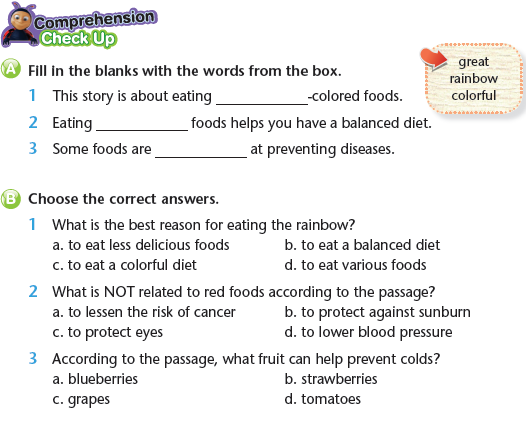 Comprehension Check Up

A Fill in the blanks with the words from the box.

great
rainbow
colorful

1 This story is about eating ____________-colored foods.

2 Eating ____________ foods helps you have a balanced diet.

3 Some foods are ____________ at preventing diseases.

B Choose the correct answers.

1 What is the best reason for eating the rainbow?
a. to eat less delicious foods
b. to eat a balanced diet
c. to eat a colorful diet
d. to eat various foods

2 What is NOT related to red foods according to the passage?
a. to lessen the risk of cancer
b. to protect against sunburn
c. to protect eyes
d. to lower blood pressure

3 According to the passage, what fruit can help prevent colds?
a. blueberries
b. strawberries
c. grapes
d. tomatoes